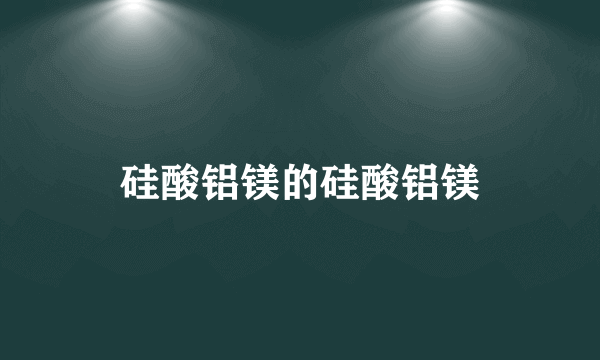 硅酸铝镁的硅酸铝镁